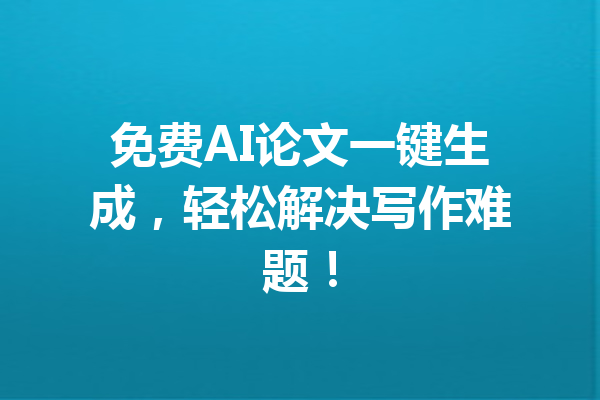 免费AI论文一键生成，轻松解决写作难题！